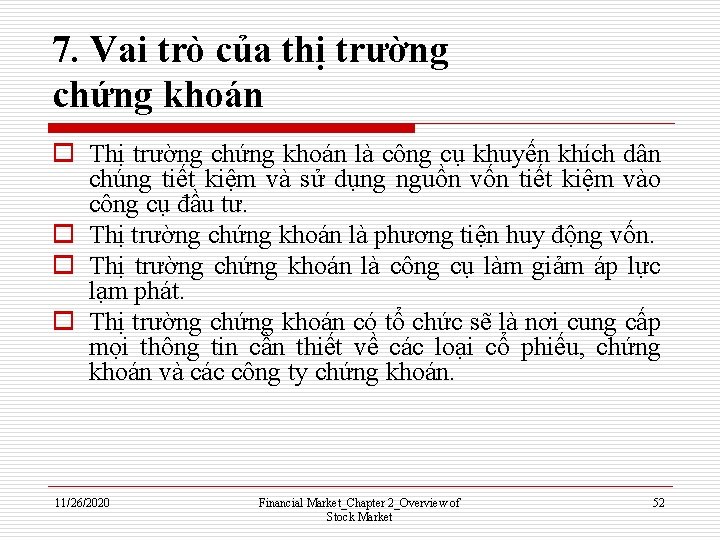 7. Vai trò của thị trường chứng khoán

Thị trường chứng khoán là công cụ khuyến khích dân chúng tiết kiệm và sử dụng nguồn vốn tiết kiệm vào công cụ đầu tư.

Thị trường chứng khoán là phương tiện huy động vốn.

Thị trường chứng khoán là công cụ làm giảm áp lực lạm phát.

Thị trường chứng khoán có tổ chức sẽ là nơi cung cấp mọi thông tin cần thiết về các loại cổ phiếu, chứng khoán và các công ty chứng khoán.

11/26/2020

Financial Market_Chapter 2_Overview of Stock Market

52